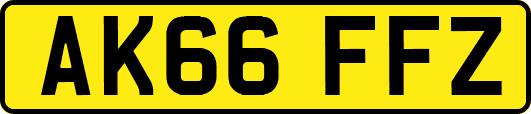 AK66 FFZ